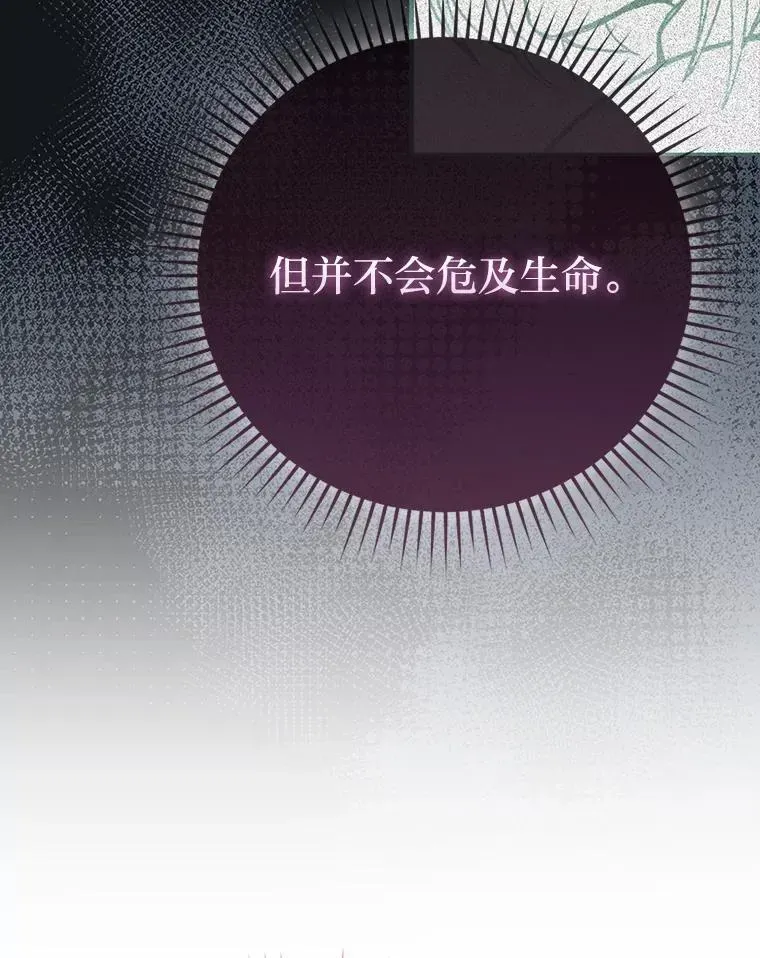 但并不会危及生命。